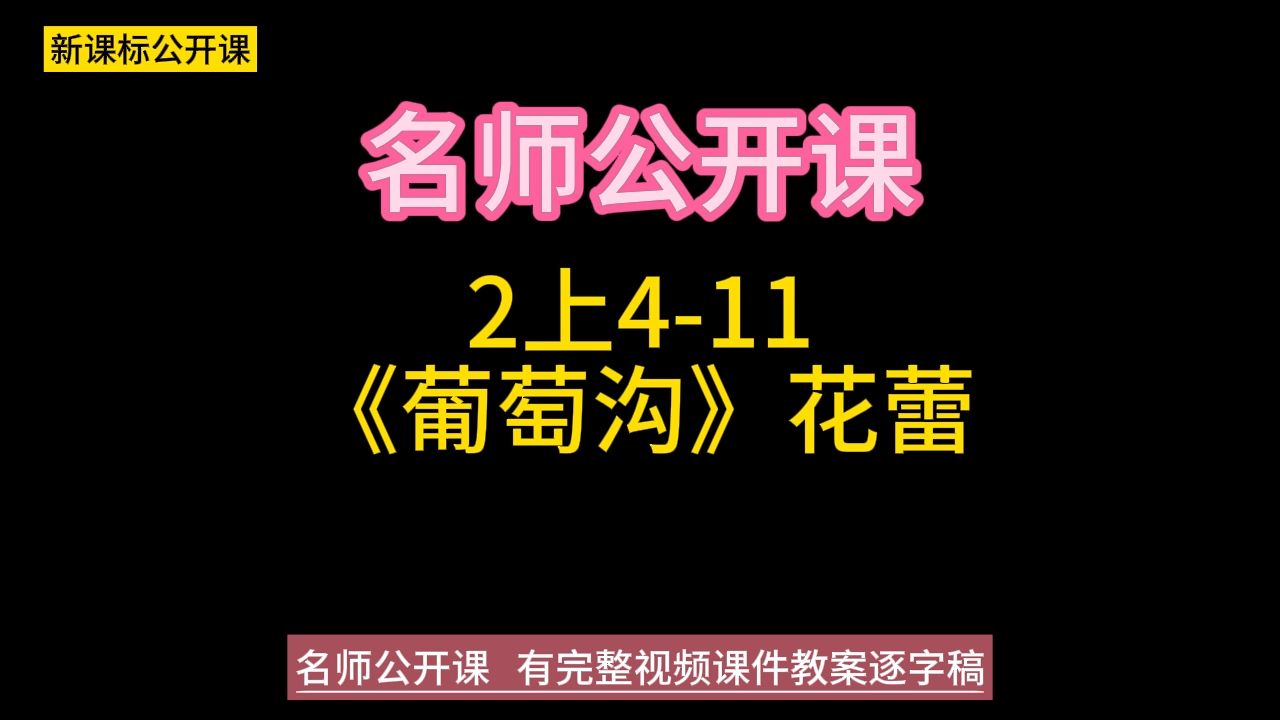 新课标公开课

名师公开课

2上4-11
《葡萄沟》花蕾

名师公开课 有完整视频课件教案逐字稿